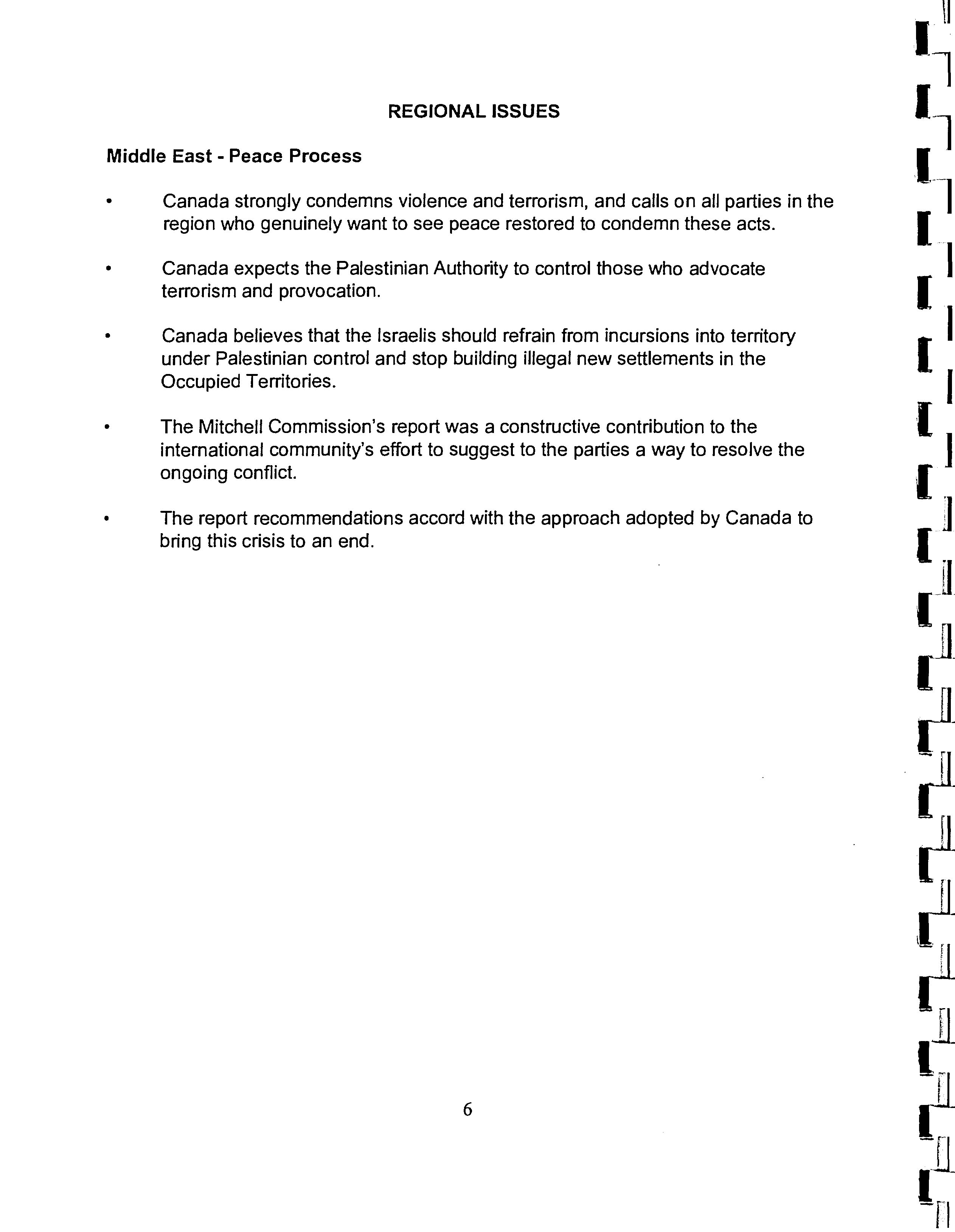 REGIONAL ISSUES

Middle East - Peace Process

• Canada strongly condemns violence and terrorism, and calls on all parties in the region who genuinely want to see peace restored to condemn these acts.

• Canada expects the Palestinian Authority to control those who advocate terrorism and provocation.

• Canada believes that the Israelis should refrain from incursions into territory under Palestinian control and stop building illegal new settlements in the Occupied Territories.

• The Mitchell Commission's report was a constructive contribution to the international community's effort to suggest to the parties a way to resolve the ongoing conflict.

• The report recommendations accord with the approach adopted by Canada to bring this crisis to an end.

6